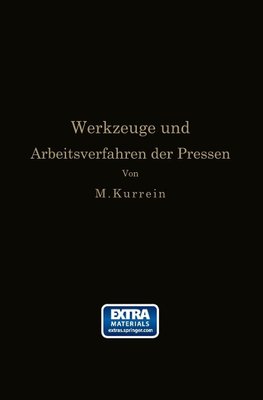 Werkzeuge und
Arbeitsverfahren der Pressen

Von

M. Kurrein

EXTRA
MATERIALS
extras.springer.com